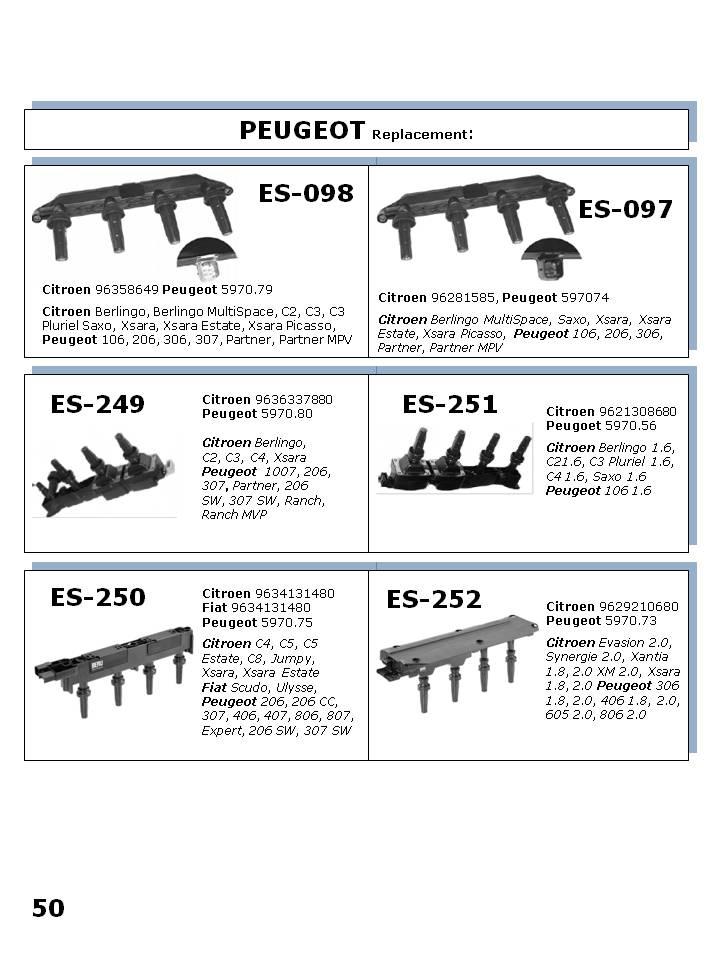 PEUGEOT Replacement:

ES-098

Citroen 96358649 Peugeot 5970.79

Citroen Berlingo, Berlingo MultiSpace, C2, C3, C3 Pluriel Saxo, Xsara, Xsara Estate, Xsara Picasso, Peugeot 106, 206, 306, 307, Partner, Partner MPV

ES-097

Citroen 96281585, Peugeot 597074

Citroen Berlingo MultiSpace, Saxo, Xsara, Xsara Estate, Xsara Picasso, Peugeot 106, 206, 306, Partner, Partner MPV

ES-249

Citroen 9636337880
Peugeot 5970.80

Citroen Berlingo, C2, C3, C4, Xsara
Peugeot 1007, 206, 307, Partner, 206 SW, 307 SW, Ranch, Ranch MVP

ES-251

Citroen 9621308680
Peugoet 5970.56

Citroen Berlingo 1.6, C21.6, C3 Pluriel 1.6, C4 1.6, Saxo 1.6
Peugeot 106 1.6

ES-250

Citroen 9634131480
Fiat 9634131480
Peugeot 5970.75

Citroen C4, C5, C5 Estate, C8, Jumpy, Xsara, Xsara Estate
Fiat Scudo, Ulysse,
Peugeot 206, 206 CC, 307, 406, 407, 806, 807, Expert, 206 SW, 307 SW

ES-252

Citroen 9629210680
Peugeot 5970.73

Citroen Evasion 2.0, Synergie 2.0, Xantia 1.8, 2.0 XM 2.0, Xsara 1.8, 2.0 Peugeot 306 1.8, 2.0, 406 1.8, 2.0, 605 2.0, 806 2.0

50